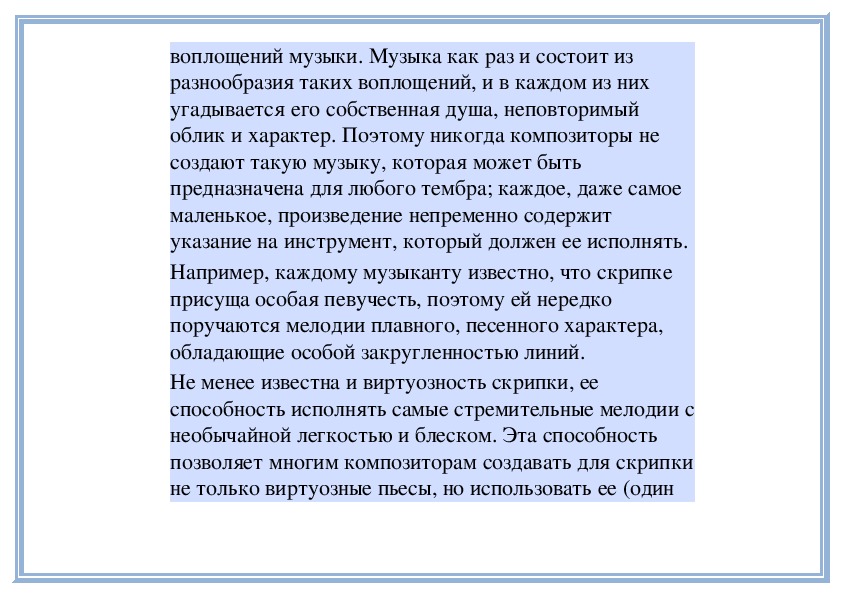 воплощений музыки. Музыка как раз и состоит из разнообразия таких воплощений, и в каждом из них угадывается его собственная душа, неповторимый облик и характер. Поэтому никогда композиторы не создают такую музыку, которая может быть предназначена для любого тембра; каждое, даже самое маленькое, произведение непременно содержит указание на инструмент, который должен ее исполнять.

Например, каждому музыканту известно, что скрипке присуща особая певучесть, поэтому ей нередко поручаются мелодии плавного, песенного характера, обладающие особой закругленностью линий.

Не менее известна и виртуозность скрипки, ее способность исполнять самые стремительные мелодии с необычайной легкостью и блеском. Эта способность позволяет многим композиторам создавать для скрипки не только виртуозные пьесы, но использовать ее (один